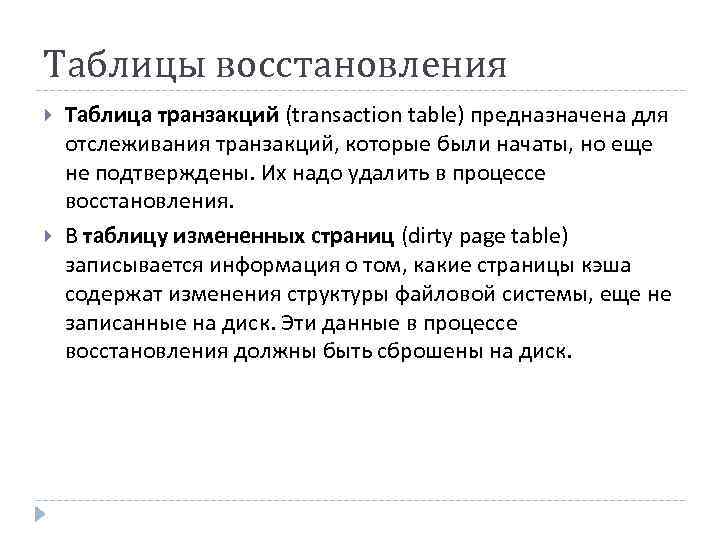 Таблицы восстановления

Таблица транзакций (transaction table) предназначена для отслеживания транзакций, которые были начаты, но еще не подтверждены. Их надо удалить в процессе восстановления.

В таблицу измененных страниц (dirty page table) записывается информация о том, какие страницы кэша содержат изменения структуры файловой системы, еще не записанные на диск. Эти данные в процессе восстановления должны быть сброшены на диск.